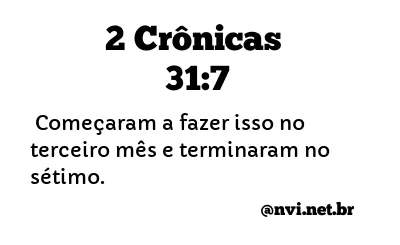 2 Crônicas 31:7

Começaram a fazer isso no terceiro mês e terminaram no sétimo.

@nvi.net.br